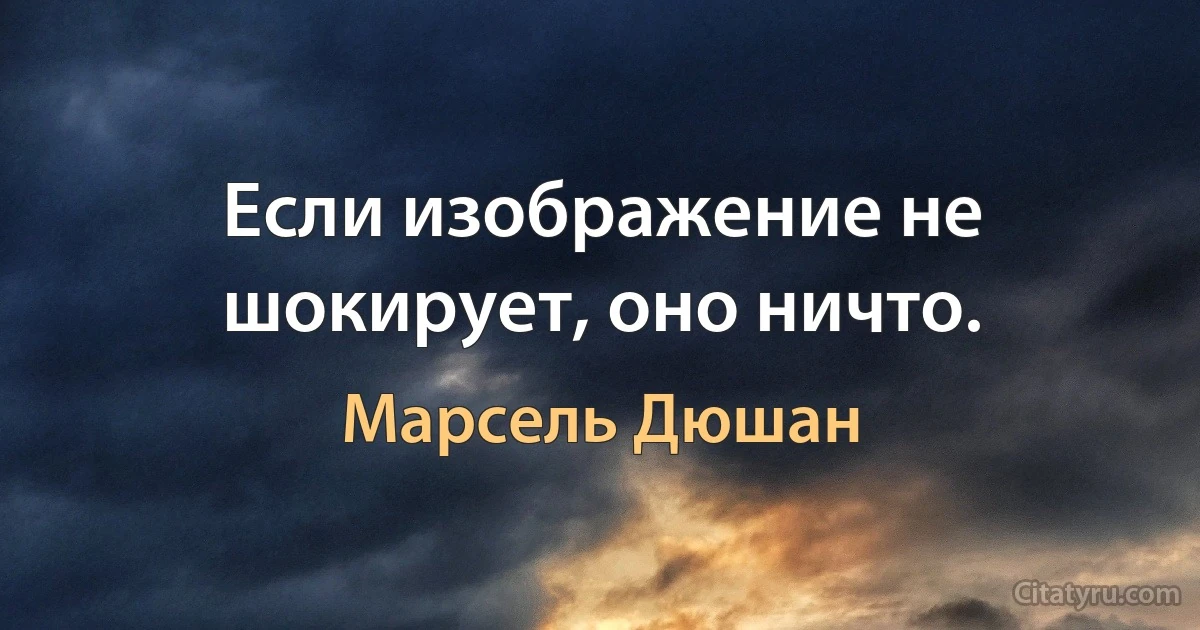 Если изображение не шокирует, оно ничто.

Марсель Дюшан

Citatyru.com